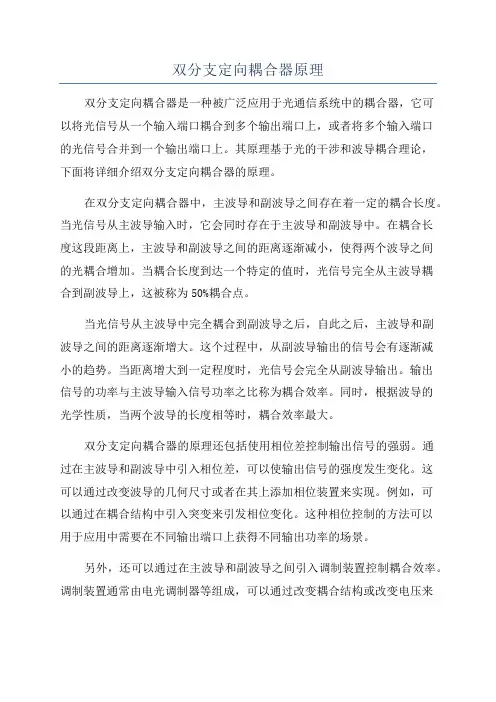 双分支定向耦合器原理

双分支定向耦合器是一种被广泛应用于光通信系统中的耦合器，它可以将光信号从一个输入端口耦合到多个输出端口上，或者将多个输入端口的光信号合并到一个输出端口上。其原理基于光的干涉和波导耦合理论，下面将详细介绍双分支定向耦合器的原理。

在双分支定向耦合器中，主波导和副波导之间存在着一定的耦合长度。当光信号从主波导输入时，它会同时存在于主波导和副波导中。在耦合长度这段距离上，主波导和副波导之间的距离逐渐减小，使得两个波导之间的光耦合增加。当耦合长度到达一个特定的值时，光信号完全从主波导耦合到副波导上，这被称为50%耦合点。

当光信号从主波导中完全耦合到副波导之后，自此之后，主波导和副波导之间的距离逐渐增大。这个过程中，从副波导输出的信号会有逐渐减小的趋势。当距离增大到一定程度时，光信号会完全从副波导输出。输出信号的功率与主波导输入信号功率之比称为耦合效率。同时，根据波导的光学性质，当两个波导的长度相等时，耦合效率最大。

双分支定向耦合器的原理还包括使用相位差控制输出信号的强弱。通过在主波导和副波导中引入相位差，可以使输出信号的强度发生变化。这可以通过改变波导的几何尺寸或者在其上添加相位装置来实现。例如，可以通过在耦合结构中引入突变来引发相位变化。这种相位控制的方法可以用于应用中需要在不同输出端口上获得不同输出功率的场景。

另外，还可以通过在主波导和副波导之间引入调制装置控制耦合效率。调制装置通常由电光调制器等组成，可以通过改变耦合结构或改变电压来